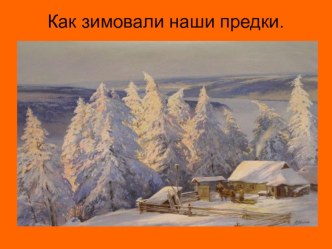 Как зимовали наши предки.